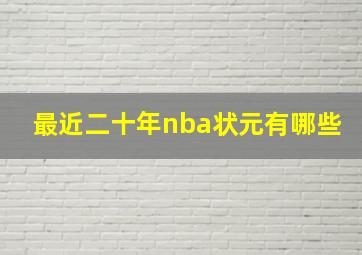 最近二十年nba状元有哪些